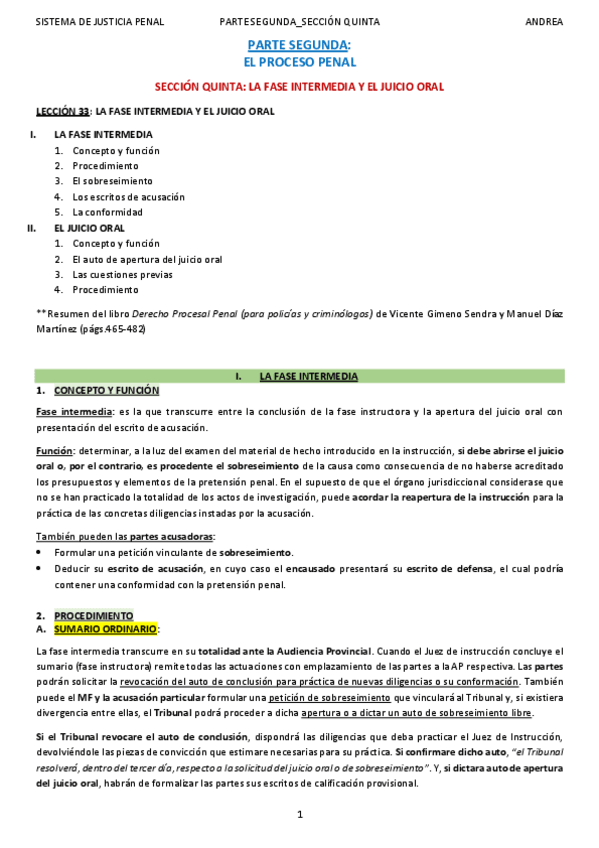 SISTEMA DE JUSTICIA PENAL PARTE SEGUNDA_SECCIÓN QUINTA ANDREA

PARTE SEGUNDA:
EL PROCESO PENAL

SECCIÓN QUINTA: LA FASE INTERMEDIA Y EL JUICIO ORAL

LECCIÓN 33: LA FASE INTERMEDIA Y EL JUICIO ORAL

I. LA FASE INTERMEDIA
1. Concepto y función
2. Procedimiento
3. El sobreseimiento
4. Los escritos de acusación
5. La conformidad

II. EL JUICIO ORAL
1. Concepto y función
2. El auto de apertura del juicio oral
3. Las cuestiones previas
4. Procedimiento

**Resumen del libro Derecho Procesal Penal (para policías y criminólogos) de Vicente Gimeno Sendra y Manuel Díaz Martínez (págs.465-482)

I. LA FASE INTERMEDIA

1. CONCEPTO Y FUNCIÓN

Fase intermedia: es la que transcurre entre la conclusión de la fase instructora y la apertura del juicio oral con presentación del escrito de acusación.

Función: determinar, a la luz del examen del material de hecho introducido en la instrucción, si debe abrirse el juicio oral o, por el contrario, es procedente el sobreseimiento de la causa como consecuencia de no haberse acreditado los presupuestos y elementos de la pretensión penal. En el supuesto de que el órgano jurisdiccional considerase que no se han practicado la totalidad de los actos de investigación, puede acordar la reapertura de la instrucción para la práctica de las concretas diligencias instadas por la acusación.

También pueden las partes acusadoras:
• Formular una petición vinculante de sobreseimiento.
• Deducir su escrito de acusación, en cuyo caso el encausado presentará su escrito de defensa, el cual podría contener una conformidad con la pretensión penal.

2. PROCEDIMIENTO
A. SUMARIO ORDINARIO:

La fase intermedia transcurre en su totalidad ante la Audiencia Provincial. Cuando el Juez de instrucción concluye el sumario (fase instructora) remite todas las actuaciones con emplazamiento de las partes a la AP respectiva. Las partes podrán solicitar la revocación del auto de conclusión para práctica de nuevas diligencias o su conformación. También puede el MF y la acusación particular formular una petición de sobreseimiento que vinculará al Tribunal y, si existiera divergencia entre ellas, el Tribunal podrá proceder a dicha apertura o a dictar un auto de sobreseimiento libre.

Si el Tribunal revocare el auto de conclusión, dispondrá las diligencias que deba practicar el Juez de Instrucción, devolviéndole las piezas de convicción que estimare necesarias para su práctica. Si confirmare dicho auto, "el Tribunal resolverá, dentro del tercer día, respecto a la solicitud del juicio oral o de sobreseimiento". Y, si dictara auto de apertura del juicio oral, habrán de formalizar las partes sus escritos de calificación provisional.

1